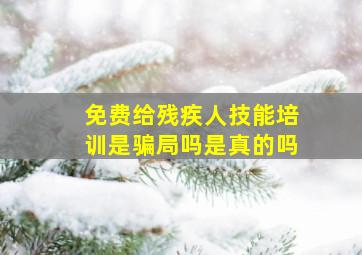 免费给残疾人技能培训是骗局吗是真的吗